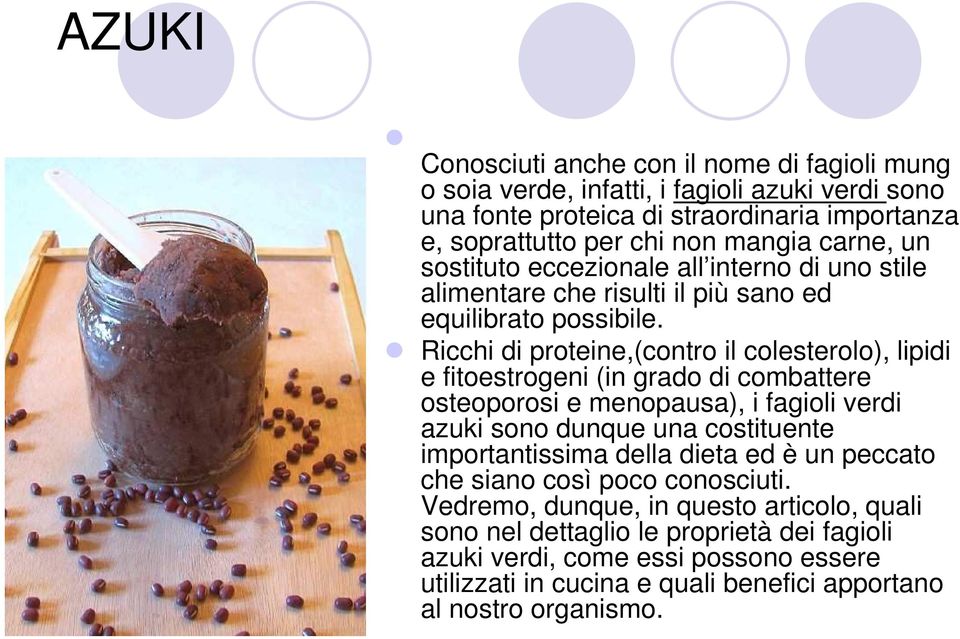 AZUKI

Conosciuti anche con il nome di fagioli mung o soia verde, infatti, i fagioli azuki verdi sono una fonte proteica di straordinaria importanza e, soprattutto per chi non mangia carne, un sostituto eccezionale all'interno di uno stile alimentare che risulti il più sano ed equilibrato possibile.

Ricchi di proteine,(contro il colesterolo), lipidi e fitoestrogeni (in grado di combattere osteoporosi e menopausa), i fagioli verdi azuki sono dunque una costituente importantissima della dieta ed è un peccato che siano così poco conosciuti.
Vedremo, dunque, in questo articolo, quali sono nel dettaglio le proprietà dei fagioli azuki verdi, come essi possono essere utilizzati in cucina e quali benefici apportano al nostro organismo.